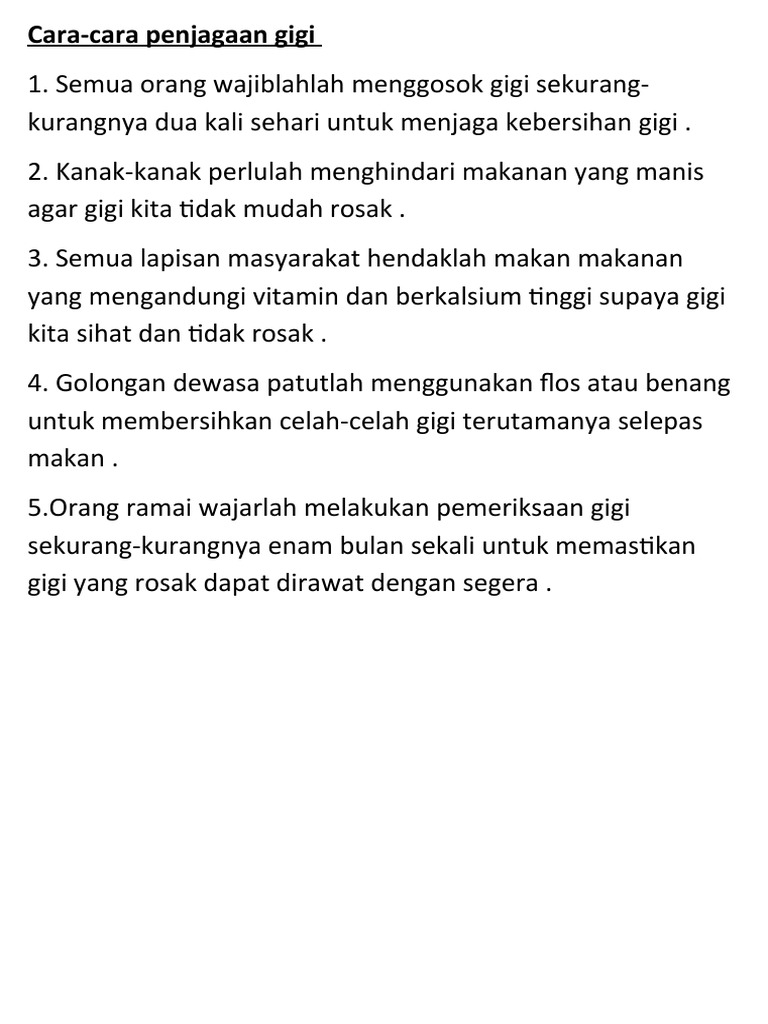 Cara-cara penjagaan gigi

1. Semua orang wajiblahlah menggosok gigi sekurang-kurangnya dua kali sehari untuk menjaga kebersihan gigi .

2. Kanak-kanak perlulah menghindari makanan yang manis agar gigi kita tidak mudah rosak .

3. Semua lapisan masyarakat hendaklah makan makanan yang mengandungi vitamin dan berkalsium tinggi supaya gigi kita sihat dan tidak rosak .

4. Golongan dewasa patutlah menggunakan flos atau benang untuk membersihkan celah-celah gigi terutamanya selepas makan .

5.Orang ramai wajarlah melakukan pemeriksaan gigi sekurang-kurangnya enam bulan sekali untuk memastikan gigi yang rosak dapat dirawat dengan segera .